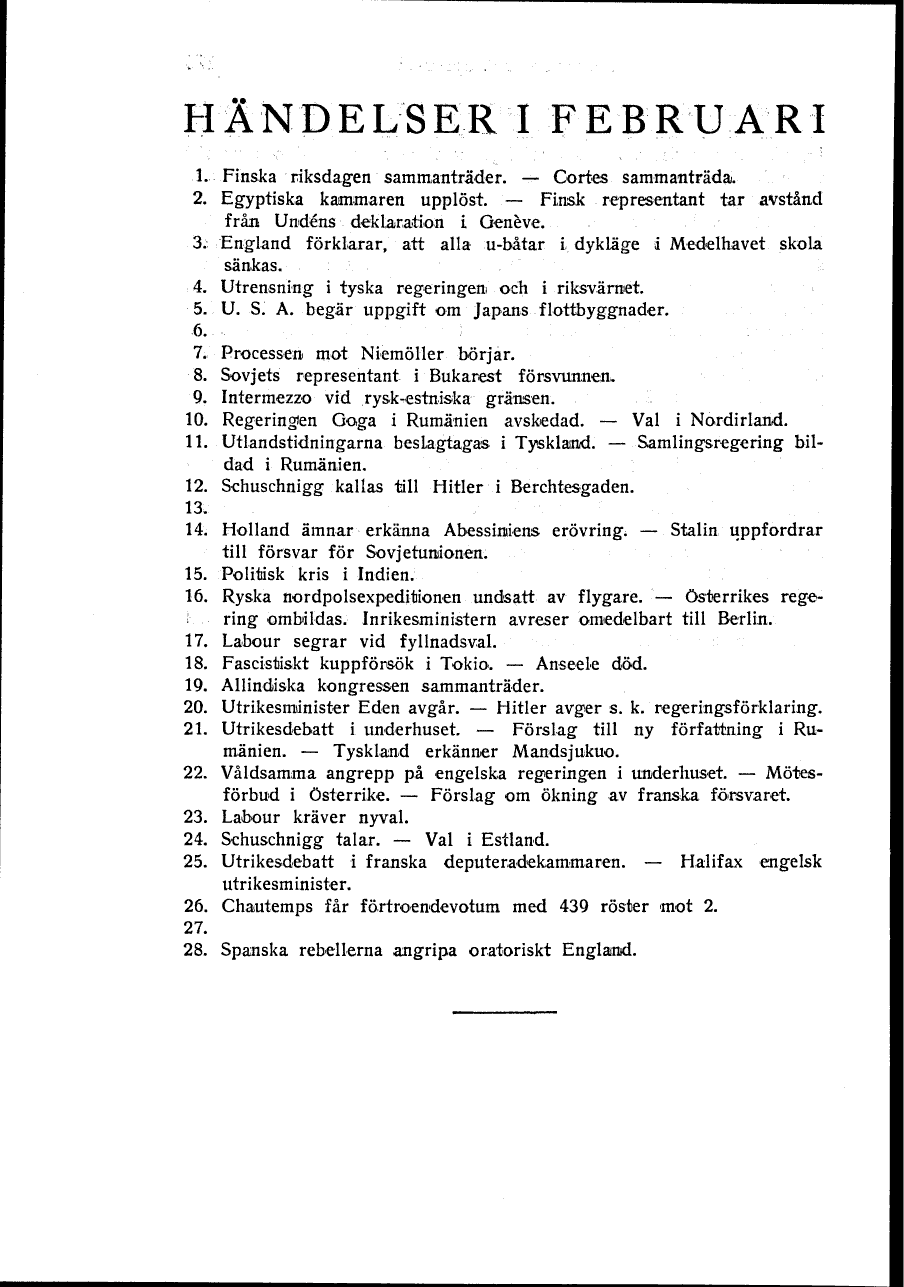 HÄNDELSER I FEBRUARI

1. Finska riksdagen sammanträder. — Cortes sammanträda.
2. Egyptiska kammaren upplöst. — Finsk representant tar avstånd från Undéns deklaration i Genève.
3. England förklarar, att alla u-båtar i dykläge i Medelhavet skola sänkas.
4. Utrensning i tyska regeringen och i riksvärnet.
5. U. S. A. begär uppgift om Japans flottbyggnader.
6.
7. Processen mot Niemöller börjar.
8. Sovjets representant i Bukarest försvunnen.
9. Intermezzo vid rysk-estniska gränsen.
10. Regeringen Goga i Rumänien avskedad. — Val i Nordirland.
11. Utlandstidningarna beslagtagas i Tyskland. — Samlingsregering bildad i Rumänien.
12. Schuschnigg kallas till Hitler i Berchtesgaden.
13.
14. Holland ämnar erkänna Abessiniens erövring. — Stalin uppfordrar till försvar för Sovjetunionen.
15. Politisk kris i Indien.
16. Ryska nordpolsexpeditionen undsatt av flygare. — Österrikes regering ombildas. Inrikesministern avreser omedelbart till Berlin.
17. Labour segrar vid fyllnadsval.
18. Fascistiskt kuppförsök i Tokio. — Anseele död.
19. Allindiska kongressen sammanträder.
20. Utrikesminister Eden avgår. — Hitler avger s. k. regeringsförklaring.
21. Utrikesdebatt i underhuset. — Förslag till ny författning i Rumänien. — Tyskland erkänner Mandsjukuo.
22. Våldsamma angrepp på engelska regeringen i underhuset. — Mötesförbud i Österrike. — Förslag om ökning av franska försvaret.
23. Labour kräver nyval.
24. Schuschnigg talar. — Val i Estland.
25. Utrikesdebatt i franska deputeradekammaren. — Halifax engelsk utrikesminister.
26. Chautemps får förtroendevotum med 439 röster mot 2.
27.
28. Spanska rebellerna angripa oratoriskt England.